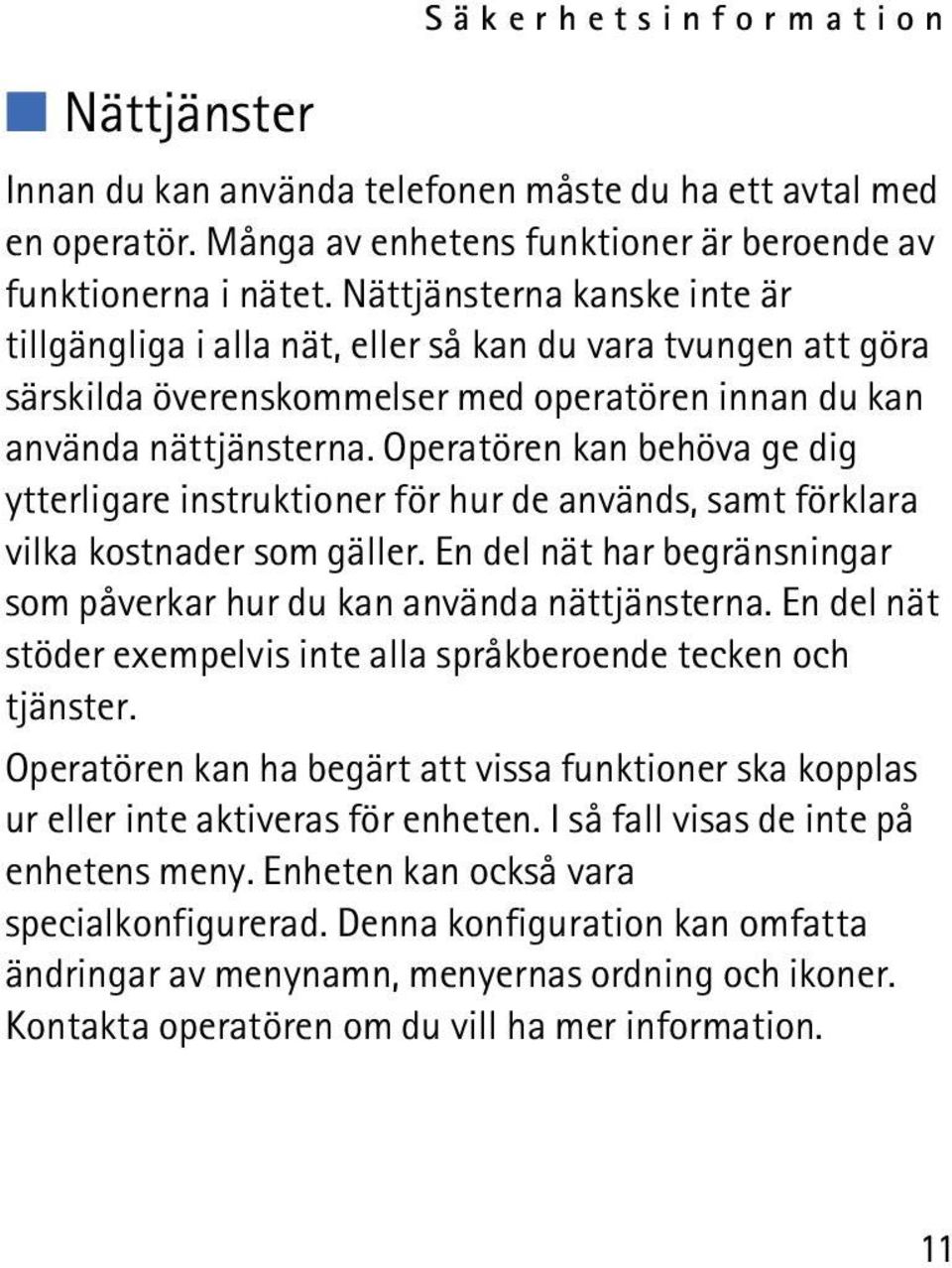 Säkerhetsinformation

Nättjänster

Innan du kan använda telefonen måste du ha ett avtal med en operatör. Många av enhetens funktioner är beroende av funktionerna i nätet. Nättjänsterna kanske inte är tillgängliga i alla nät, eller så kan du vara tvungen att göra särskilda överenskommelser med operatören innan du kan använda nättjänsterna. Operatören kan behöva ge dig ytterligare instruktioner för hur de används, samt förklara vilka kostnader som gäller. En del nät har begränsningar som påverkar hur du kan använda nättjänsterna. En del nät stöder exempelvis inte alla språkberoende tecken och tjänster.

Operatören kan ha begärt att vissa funktioner ska kopplas ur eller inte aktiveras för enheten. I så fall visas de inte på enhetens meny. Enheten kan också vara specialkonfigurerad. Denna konfiguration kan omfatta ändringar av menynamn, menyernas ordning och ikoner. Kontakta operatören om du vill ha mer information.

11